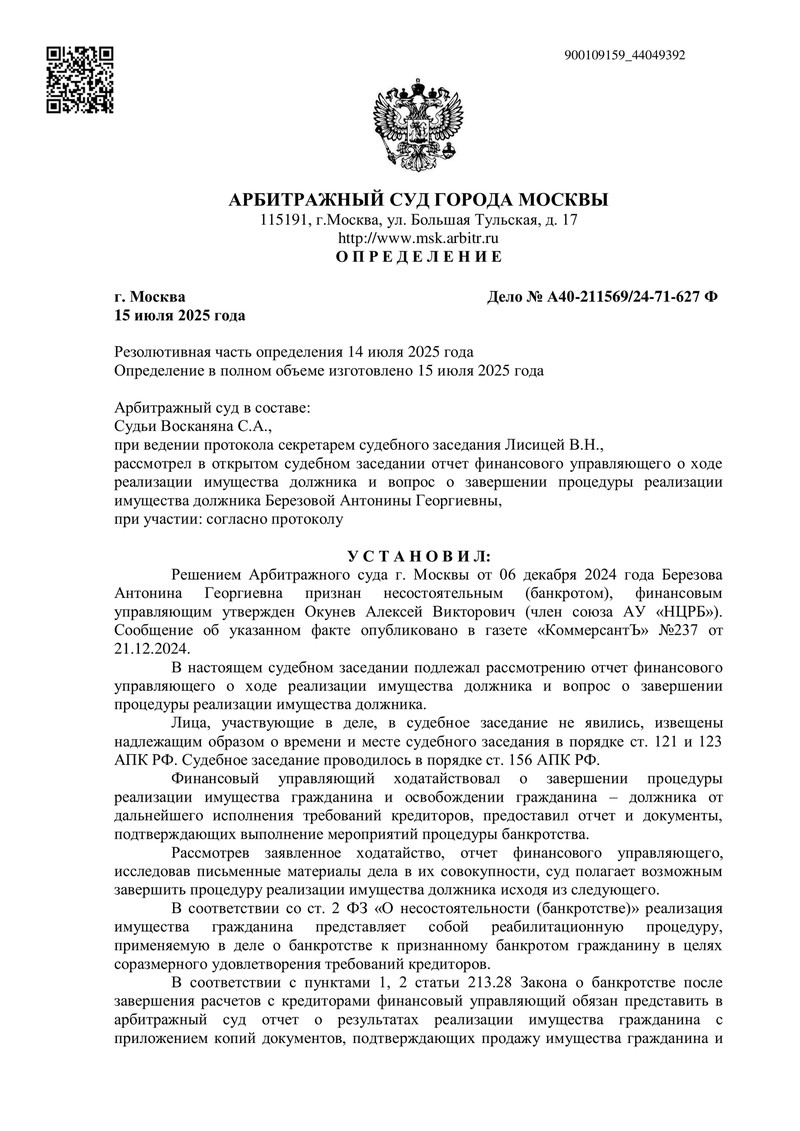 900109159_44049392

АРБИТРАЖНЫЙ СУД ГОРОДА МОСКВЫ
115191, г.Москва, ул. Большая Тульская, д. 17
http://www.msk.arbitr.ru
О П Р Е Д Е Л Е Н И Е

г. Москва
15 июля 2025 года

Дело № А40-211569/24-71-627 Ф

Резолютивная часть определения 14 июля 2025 года
Определение в полном объеме изготовлено 15 июля 2025 года

Арбитражный суд в составе:
Судьи Восканяна С.А.,
при ведении протокола секретарем судебного заседания Лисицей В.Н.,
рассмотрел в открытом судебном заседании отчет финансового управляющего о ходе реализации имущества должника и вопрос о завершении процедуры реализации имущества должника Березовой Антонины Георгиевны,
при участии: согласно протоколу

У С Т А Н О В И Л:

Решением Арбитражного суда г. Москвы от 06 декабря 2024 года Березова Антонина Георгиевна признан несостоятельным (банкротом), финансовым управляющим утвержден Окунев Алексей Викторович (член союза АУ «НЦРБ»). Сообщение об указанном факте опубликовано в газете «КоммерсантЪ» №237 от 21.12.2024.

В настоящем судебном заседании подлежал рассмотрению отчет финансового управляющего о ходе реализации имущества должника и вопрос о завершении процедуры реализации имущества должника.

Лица, участвующие в деле, в судебное заседание не явились, извещены надлежащим образом о времени и месте судебного заседания в порядке ст. 121 и 123 АПК РФ. Судебное заседание проводилось в порядке ст. 156 АПК РФ.

Финансовый управляющий ходатайствовал о завершении процедуры реализации имущества гражданина и освобождении гражданина – должника от дальнейшего исполнения требований кредиторов, предоставил отчет и документы, подтверждающих выполнение мероприятий процедуры банкротства.

Рассмотрев заявленное ходатайство, отчет финансового управляющего, исследовав письменные материалы дела в их совокупности, суд полагает возможным завершить процедуру реализации имущества должника исходя из следующего.

В соответствии со ст. 2 ФЗ «О несостоятельности (банкротстве)» реализация имущества гражданина представляет собой реабилитационную процедуру, применяемую в деле о банкротстве к признанному банкротом гражданину в целях соразмерного удовлетворения требований кредиторов.

В соответствии с пунктами 1, 2 статьи 213.28 Закона о банкротстве после завершения расчетов с кредиторами финансовый управляющий обязан представить в арбитражный суд отчет о результатах реализации имущества гражданина с приложением копий документов, подтверждающих продажу имущества гражданина и